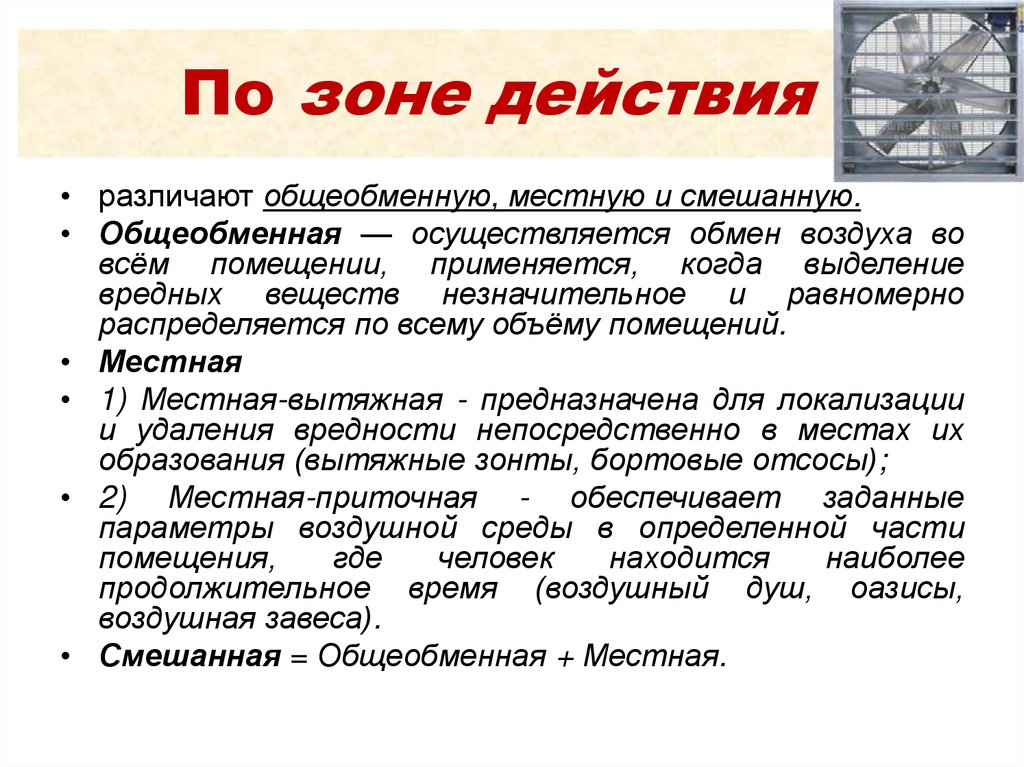 По зоне действия

• различают общеобменную, местную и смешанную.

• Общеобменная — осуществляется обмен воздуха во всём помещении, применяется, когда выделение вредных веществ незначительное и равномерно распределяется по всему объёму помещений.

• Местная

• 1) Местная-вытяжная - предназначена для локализации и удаления вредности непосредственно в местах их образования (вытяжные зонты, бортовые отсосы);

• 2) Местная-приточная - обеспечивает заданные параметры воздушной среды в определенной части помещения, где человек находится наиболее продолжительное время (воздушный душ, оазисы, воздушная завеса).

• Смешанная = Общеобменная + Местная.